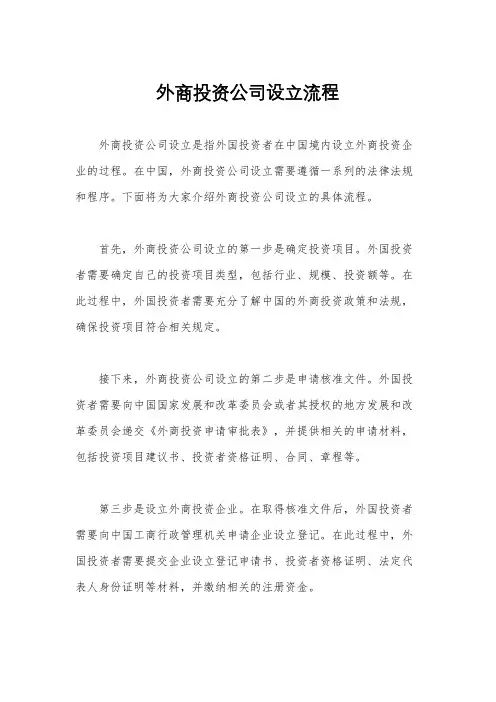 外商投资公司设立流程

外商投资公司设立是指外国投资者在中国境内设立外商投资企业的过程。在中国，外商投资公司设立需要遵循一系列的法律法规和程序。下面将为大家介绍外商投资公司设立的具体流程。

首先，外商投资公司设立的第一步是确定投资项目。外国投资者需要确定自己的投资项目类型，包括行业、规模、投资额等。在此过程中，外国投资者需要充分了解中国的外商投资政策和法规，确保投资项目符合相关规定。

接下来，外商投资公司设立的第二步是申请核准文件。外国投资者需要向中国国家发展和改革委员会或者其授权的地方发展和改革委员会递交《外商投资申请审批表》，并提供相关的申请材料，包括投资项目建议书、投资者资格证明、合同、章程等。

第三步是设立外商投资企业。在取得核准文件后，外国投资者需要向中国工商行政管理机关申请企业设立登记。在此过程中，外国投资者需要提交企业设立登记申请书、投资者资格证明、法定代表人身份证明等材料，并缴纳相关的注册资金。